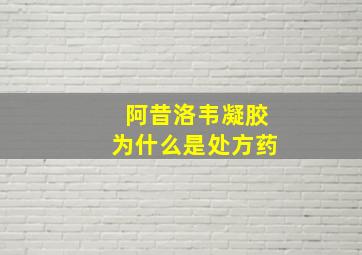 阿昔洛韦凝胶
为什么是处方药